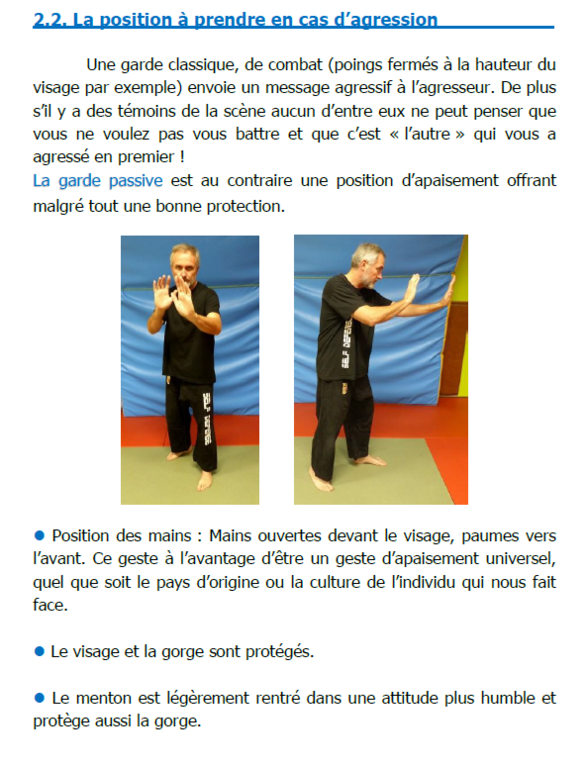 2.2. La position à prendre en cas d'agression

Une garde classique, de combat (poings fermés à la hauteur du visage par exemple) envoie un message agressif à l'agresseur. De plus s'il y a des témoins de la scène aucun d'entre eux ne peut penser que vous ne voulez pas vous battre et que c'est « l'autre » qui vous a agressé en premier !
La garde passive est au contraire une position d'apaisement offrant malgré tout une bonne protection.

SELF DEFENSE

SELF DEFENSE

● Position des mains : Mains ouvertes devant le visage, paumes vers l'avant. Ce geste à l'avantage d'être un geste d'apaisement universel, quel que soit le pays d'origine ou la culture de l'individu qui nous fait face.

● Le visage et la gorge sont protégés.

● Le menton est légèrement rentré dans une attitude plus humble et protège aussi la gorge.